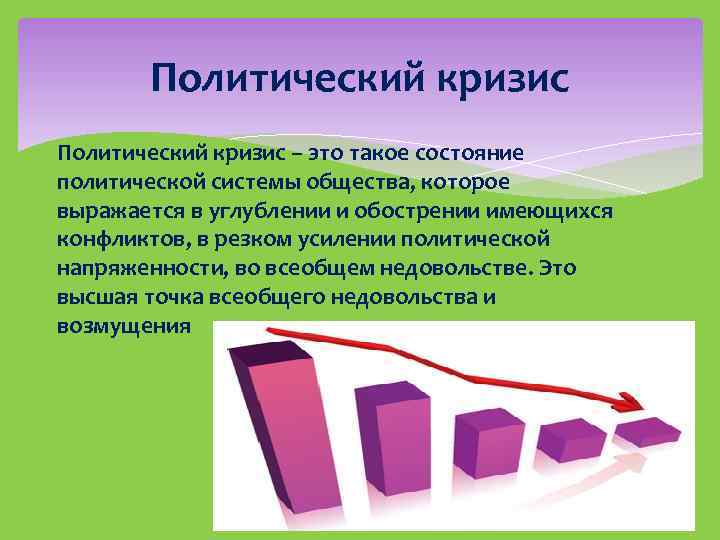 Политический кризис

Политический кризис – это такое состояние политической системы общества, которое выражается в углублении и обострении имеющихся конфликтов, в резком усилении политической напряженности, во всеобщем недовольстве. Это высшая точка всеобщего недовольства и возмущения